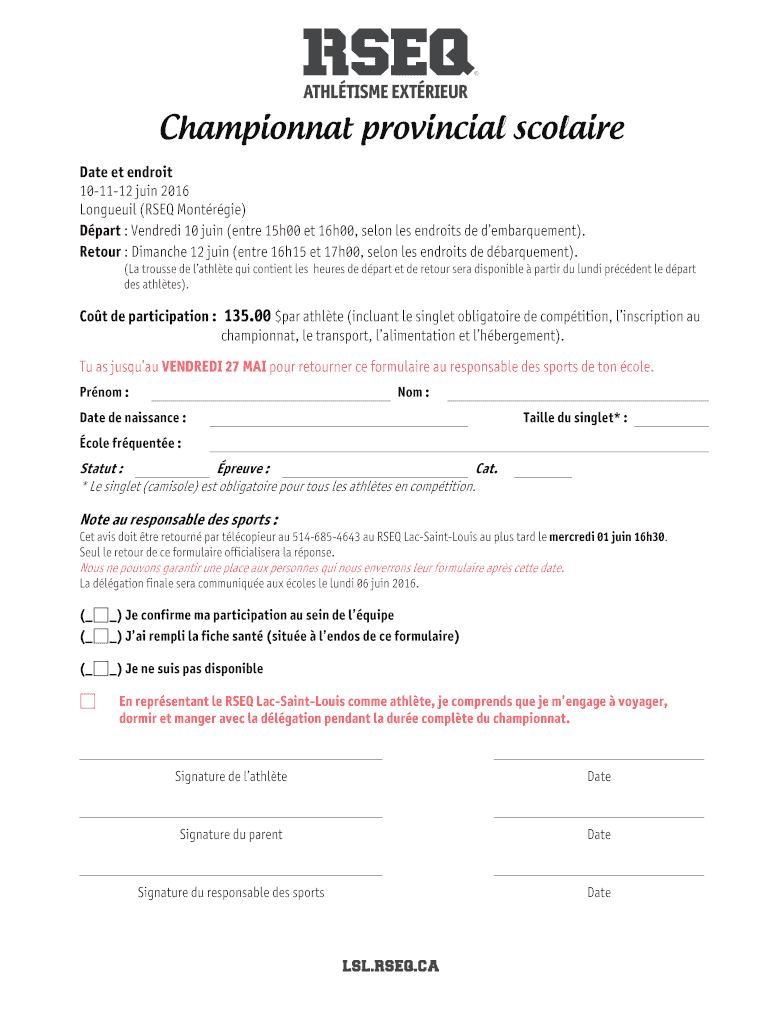 RSEQ
ATHLÉTISME EXTÉRIEUR

Championnat provincial scolaire

Date et endroit
10-11-12 juin 2016
Longueuil (RSEQ Montérégie)
Départ : Vendredi 10 juin (entre 15h00 et 16h00, selon les endroits de d'embarquement).
Retour : Dimanche 12 juin (entre 16h15 et 17h00, selon les endroits de débarquement).
(La trousse de l'athlète qui contient les heures de départ et de retour sera disponible à partir du lundi précédent le départ des athlètes).

Coût de participation : 135.00 $par athlète (incluant le singlet obligatoire de compétition, l'inscription au championnat, le transport, l'alimentation et l'hébergement).

Tu as jusqu'au VENDREDI 27 MAI pour retourner ce formulaire au responsable des sports de ton école.

Prénom : Nom :

Date de naissance : Taille du singlet* :

École fréquentée :

Statut : Épreuve : Cat.

* Le singlet (camisole) est obligatoire pour tous les athlètes en compétition.

Note au responsable des sports :
Cet avis doit être retourné par télécopieur au 514-685-4643 au RSEQ Lac-Saint-Louis au plus tard le mercredi 01 juin 16h30.
Seul le retour de ce formulaire officialisera la réponse.
Nous ne pouvons garantir une place aux personnes qui nous enverrons leur formulaire après cette date.
La délégation finale sera communiquée aux écoles le lundi 06 juin 2016.

(_☐_) Je confirme ma participation au sein de l'équipe
(_☐_) J'ai rempli la fiche santé (située à l'endos de ce formulaire)

(_☐_) Je ne suis pas disponible

☐ En représentant le RSEQ Lac-Saint-Louis comme athlète, je comprends que je m'engage à voyager, dormir et manger avec la délégation pendant la durée complète du championnat.

Signature de l'athlète Date

Signature du parent Date

Signature du responsable des sports Date

LSL.RSEQ.CA